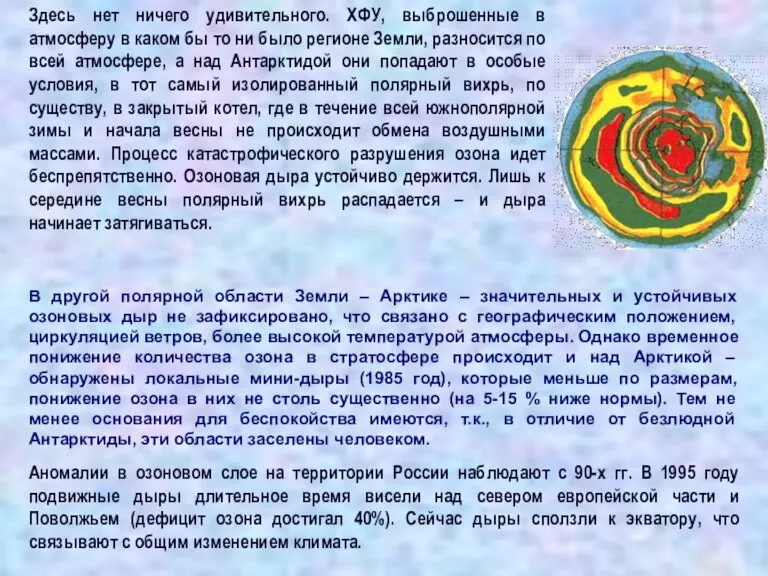 Здесь нет ничего удивительного. ХФУ, выброшенные в атмосферу в каком бы то ни было регионе Земли, разносится по всей атмосфере, а над Антарктидой они попадают в особые условия, в тот самый изолированный полярный вихрь, по существу, в закрытый котел, где в течение всей южнополярной зимы и начала весны не происходит обмена воздушными массами. Процесс катастрофического разрушения озона идет беспрепятственно. Озоновая дыра устойчиво держится. Лишь к середине весны полярный вихрь распадается – и дыра начинает затягиваться.

В другой полярной области Земли – Арктике – значительных и устойчивых озоновых дыр не зафиксировано, что связано с географическим положением, циркуляцией ветров, более высокой температурой атмосферы. Однако временное понижение количества озона в стратосфере происходит и над Арктикой – обнаружены локальные мини-дыры (1985 год), которые меньше по размерам, понижение озона в них не столь существенно (на 5-15 % ниже нормы). Тем не менее основания для беспокойства имеются, т.к., в отличие от безлюдной Антарктиды, эти области заселены человеком.

Аномалии в озоновом слое на территории России наблюдают с 90-х гг. В 1995 году подвижные дыры длительное время висели над севером европейской части и Поволжьем (дефицит озона достигал 40%). Сейчас дыры сползли к экватору, что связывают с общим изменением климата.